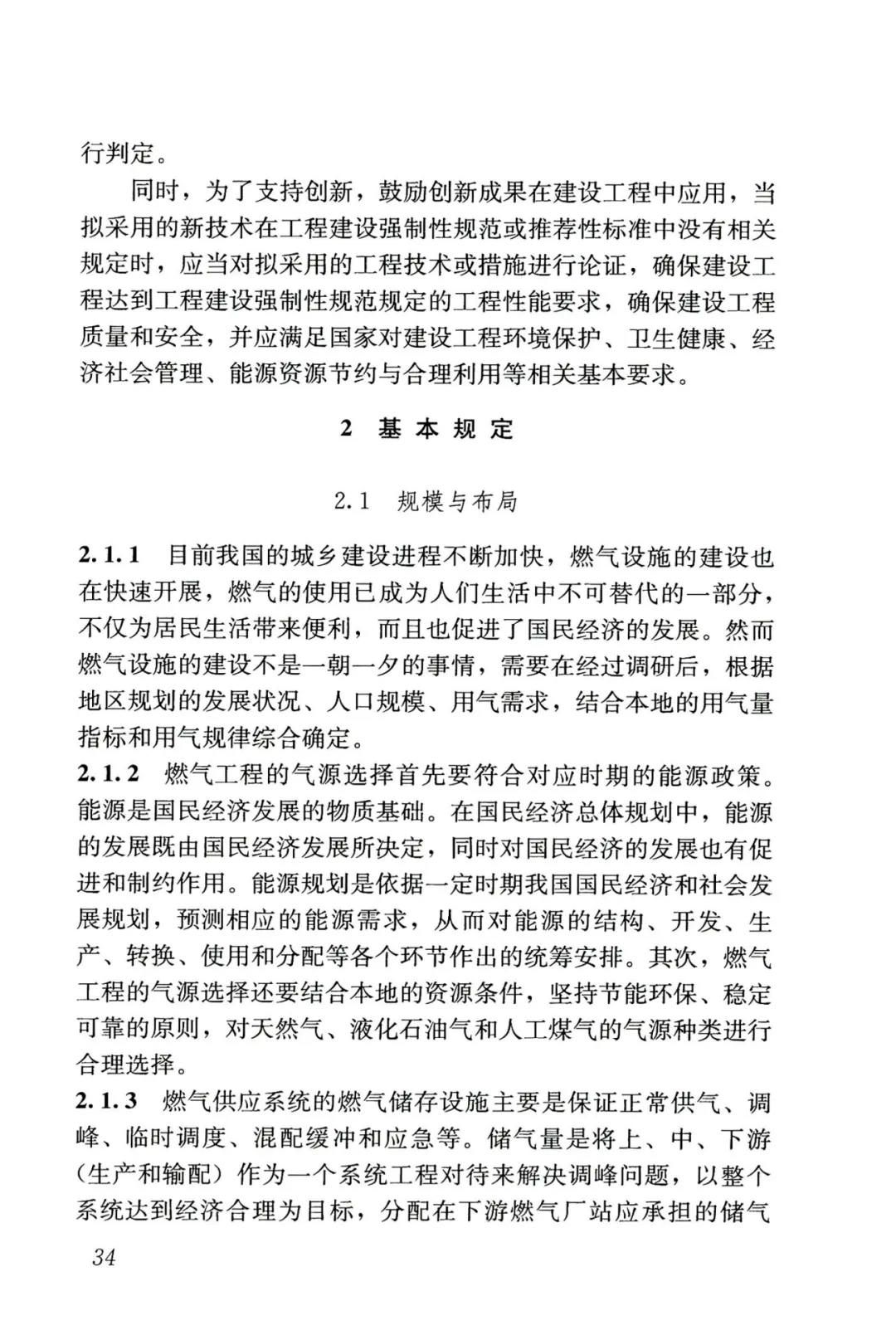 行判定。

同时，为了支持创新，鼓励创新成果在建设工程中应用，当拟采用的新技术在工程建设强制性规范或推荐性标准中没有相关规定时，应当对拟采用的工程技术或措施进行论证，确保建设工程达到工程建设强制性规范规定的工程性能要求，确保建设工程质量和安全，并应满足国家对建设工程环境保护、卫生健康、经济社会管理、能源资源节约与合理利用等相关基本要求。

2 基本规定

2.1 规模与布局

2.1.1 目前我国的城乡建设进程不断加快，燃气设施的建设也在快速开展，燃气的使用已成为人们生活中不可替代的一部分，不仅为居民生活带来便利，而且也促进了国民经济的发展。然而燃气设施的建设不是一朝一夕的事情，需要在经过调研后，根据地区规划的发展状况、人口规模、用气需求，结合本地的用气量指标和用气规律综合确定。

2.1.2 燃气工程的气源选择首先要符合对应时期的能源政策。能源是国民经济发展的物质基础。在国民经济总体规划中，能源的发展既由国民经济发展所决定，同时对国民经济的发展也有促进和制约作用。能源规划是依据一定时期我国国民经济和社会发展规划，预测相应的能源需求，从而对能源的结构、开发、生产、转换、使用和分配等各个环节作出的统筹安排。其次，燃气工程的气源选择还要结合本地的资源条件，坚持节能环保、稳定可靠的原则，对天然气、液化石油气和人工煤气的气源种类进行合理选择。

2.1.3 燃气供应系统的燃气储存设施主要是保证正常供气、调峰、临时调度、混配缓冲和应急等。储气量是将上、中、下游（生产和输配）作为一个系统工程对待来解决调峰问题，以整个系统达到经济合理为目标，分配在下游燃气厂站应承担的储气

34